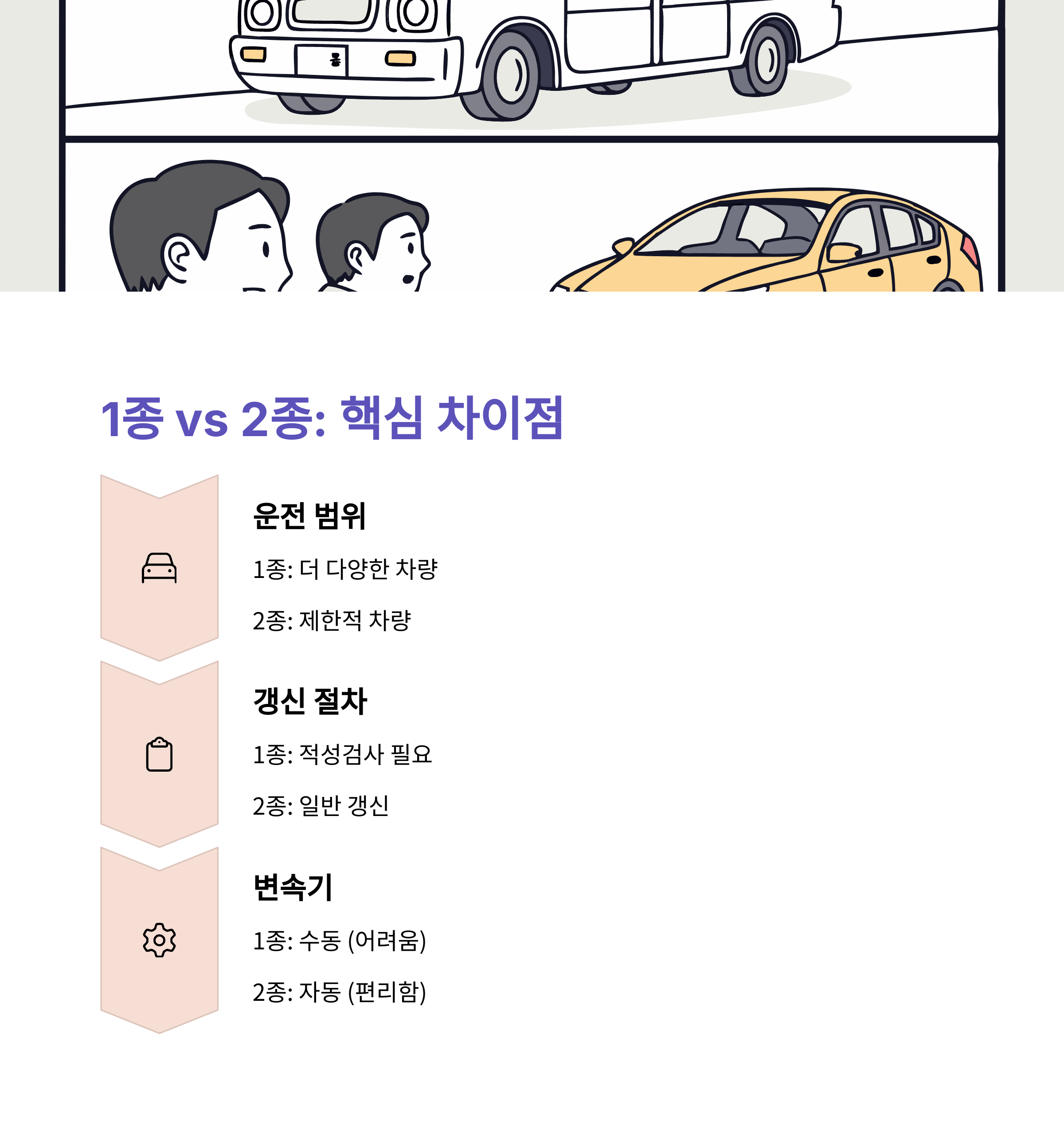 1종 vs 2종: 핵심 차이점

운전 범위

1종: 더 다양한 차량

2종: 제한적 차량

갱신 절차

1종: 적성검사 필요

2종: 일반 갱신

변속기

1종: 수동 (어려움)

2종: 자동 (편리함)